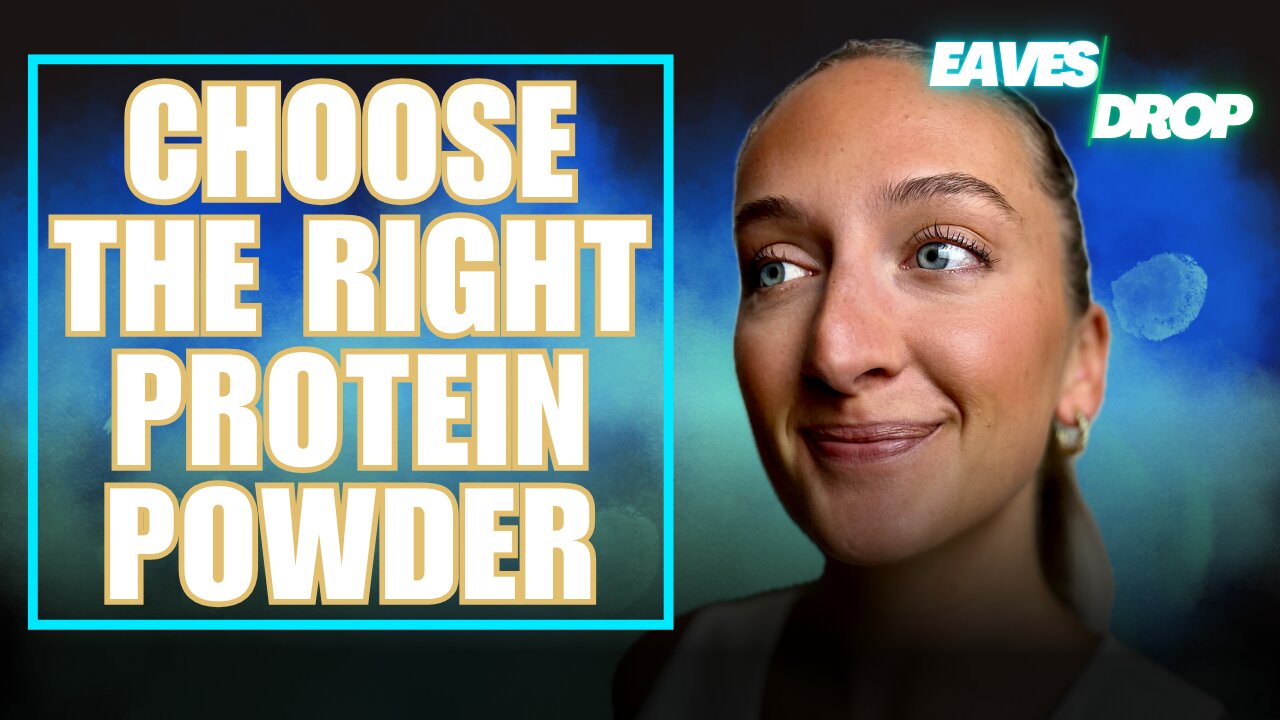 CHOOSE THE RIGHT PROTEIN POWDER

EAVES DROP